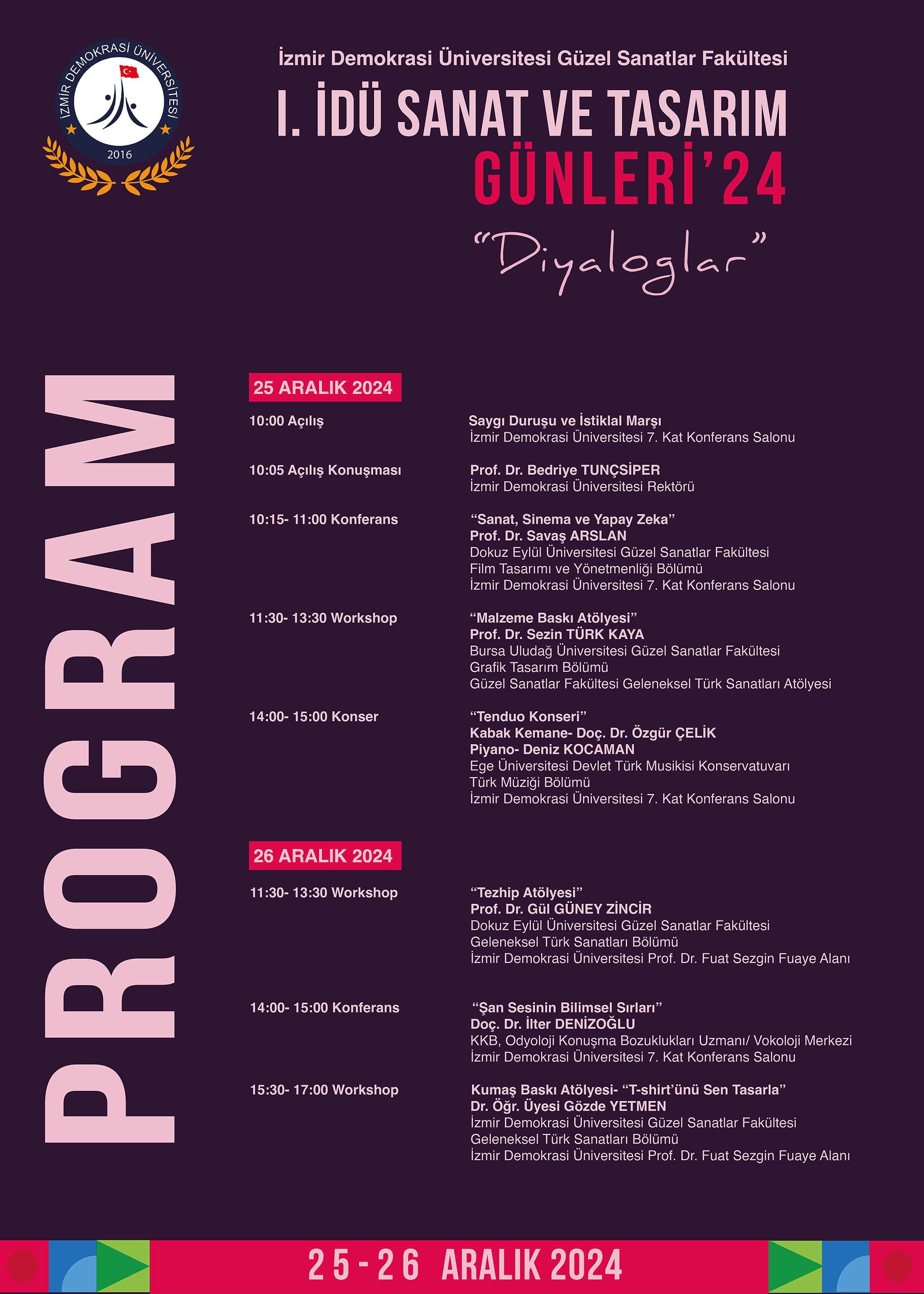 İZMİR DEMOKRASİ ÜNİVERSİTESİ
2016

İzmir Demokrasi Üniversitesi Güzel Sanatlar Fakültesi
I. İDÜ SANAT VE TASARIM GÜNLERİ'24
"Diyaloglar"

PROGRAM

25 ARALIK 2024

10:00 Açılış
Saygı Duruşu ve İstiklal Marşı
İzmir Demokrasi Üniversitesi 7. Kat Konferans Salonu

10:05 Açılış Konuşması
Prof. Dr. Bedriye TUNÇSİPER
İzmir Demokrasi Üniversitesi Rektörü

10:15- 11:00 Konferans
"Sanat, Sinema ve Yapay Zeka"
Prof. Dr. Savaş ARSLAN
Dokuz Eylül Üniversitesi Güzel Sanatlar Fakültesi
Film Tasarımı ve Yönetmenliği Bölümü
İzmir Demokrasi Üniversitesi 7. Kat Konferans Salonu

11:30- 13:30 Workshop
"Malzeme Baskı Atölyesi"
Prof. Dr. Sezin TÜRK KAYA
Bursa Uludağ Üniversitesi Güzel Sanatlar Fakültesi
Grafik Tasarım Bölümü
Güzel Sanatlar Fakültesi Geleneksel Türk Sanatları Atölyesi

14:00- 15:00 Konser
"Tenduo Konseri"
Kabak Kemane- Doç. Dr. Özgür ÇELİK
Piyano- Deniz KOCAMAN
Ege Üniversitesi Devlet Türk Musikisi Konservatuvarı
Türk Müziği Bölümü
İzmir Demokrasi Üniversitesi 7. Kat Konferans Salonu

26 ARALIK 2024

11:30- 13:30 Workshop
"Tezhip Atölyesi"
Prof. Dr. Gül GÜNEY ZİNCİR
Dokuz Eylül Üniversitesi Güzel Sanatlar Fakültesi
Geleneksel Türk Sanatları Bölümü
İzmir Demokrasi Üniversitesi Prof. Dr. Fuat Sezgin Fuaye Alanı

14:00- 15:00 Konferans
"Şan Sesinin Bilimsel Sırları"
Doç. Dr. İlter DENİZOĞLU
KKB, Odyoloji Konuşma Bozuklukları Uzmanı/ Vokoloji Merkezi
İzmir Demokrasi Üniversitesi 7. Kat Konferans Salonu

15:30- 17:00 Workshop
Kumaş Baskı Atölyesi- "T-shirt'ünü Sen Tasarla"
Dr. Öğr. Üyesi Gözde YETMEN
İzmir Demokrasi Üniversitesi Güzel Sanatlar Fakültesi
Geleneksel Türk Sanatları Bölümü
İzmir Demokrasi Üniversitesi Prof. Dr. Fuat Sezgin Fuaye Alanı

25-26 ARALIK 2024